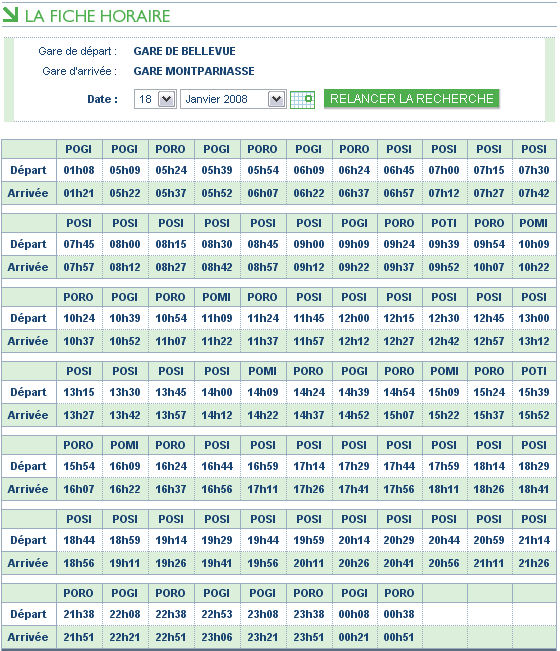 LA FICHE HORAIRE

Gare de départ : GARE DE BELLEVUE

Gare d'arrivée : GARE MONTPARNASSE

Date : 18 Janvier 2008 RELANCER LA RECHERCHE

| | POGI | POGI | PORO | POGI | PORO | POGI | PORO | POSI | POSI | POSI | POSI |
|---|---|---|---|---|---|---|---|---|---|---|---|
| Départ | 01h08 | 05h09 | 05h24 | 05h39 | 05h54 | 06h09 | 06h24 | 06h45 | 07h00 | 07h15 | 07h30 |
| Arrivée | 01h21 | 05h22 | 05h37 | 05h52 | 06h07 | 06h22 | 06h37 | 06h57 | 07h12 | 07h27 | 07h42 |

| | POSI | POSI | POSI | POSI | POSI | POSI | POGI | PORO | POTI | PORO | POMI |
|---|---|---|---|---|---|---|---|---|---|---|---|
| Départ | 07h45 | 08h00 | 08h15 | 08h30 | 08h45 | 09h00 | 09h09 | 09h24 | 09h39 | 09h54 | 10h09 |
| Arrivée | 07h57 | 08h12 | 08h27 | 08h42 | 08h57 | 09h12 | 09h22 | 09h37 | 09h52 | 10h07 | 10h22 |

| | PORO | POGI | PORO | POMI | PORO | POSI | POSI | POSI | POSI | POSI | POSI |
|---|---|---|---|---|---|---|---|---|---|---|---|
| Départ | 10h24 | 10h39 | 10h54 | 11h09 | 11h24 | 11h45 | 12h00 | 12h15 | 12h30 | 12h45 | 13h00 |
| Arrivée | 10h37 | 10h52 | 11h07 | 11h22 | 11h37 | 11h57 | 12h12 | 12h27 | 12h42 | 12h57 | 13h12 |

| | POSI | POSI | POSI | POSI | POMI | PORO | POGI | PORO | POMI | PORO | POTI |
|---|---|---|---|---|---|---|---|---|---|---|---|
| Départ | 13h15 | 13h30 | 13h45 | 14h00 | 14h09 | 14h24 | 14h39 | 14h54 | 15h09 | 15h24 | 15h39 |
| Arrivée | 13h27 | 13h42 | 13h57 | 14h12 | 14h22 | 14h37 | 14h52 | 15h07 | 15h22 | 15h37 | 15h52 |

| | PORO | POMI | PORO | POSI | POSI | POSI | POSI | POSI | POSI | POSI | POSI |
|---|---|---|---|---|---|---|---|---|---|---|---|
| Départ | 15h54 | 16h09 | 16h24 | 16h44 | 16h59 | 17h14 | 17h29 | 17h44 | 17h59 | 18h14 | 18h29 |
| Arrivée | 16h07 | 16h22 | 16h37 | 16h56 | 17h11 | 17h26 | 17h41 | 17h56 | 18h11 | 18h26 | 18h41 |

| | POSI | POSI | POSI | POSI | POSI | POSI | POSI | POSI | POSI | POSI | POSI |
|---|---|---|---|---|---|---|---|---|---|---|---|
| Départ | 18h44 | 18h59 | 19h14 | 19h29 | 19h44 | 19h59 | 20h14 | 20h29 | 20h44 | 20h59 | 21h14 |
| Arrivée | 18h56 | 19h11 | 19h26 | 19h41 | 19h56 | 20h11 | 20h26 | 20h41 | 20h56 | 21h11 | 21h26 |

| | PORO | POGI | PORO | POGI | POGI | PORO | POGI | PORO | | | |
|---|---|---|---|---|---|---|---|---|---|---|---|
| Départ | 21h38 | 22h08 | 22h38 | 22h53 | 23h08 | 23h38 | 00h08 | 00h38 | | | |
| Arrivée | 21h51 | 22h21 | 22h51 | 23h06 | 23h21 | 23h51 | 00h21 | 00h51 | | | |